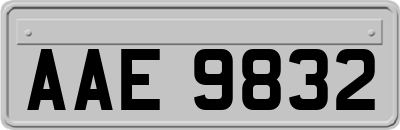 AAE 9832